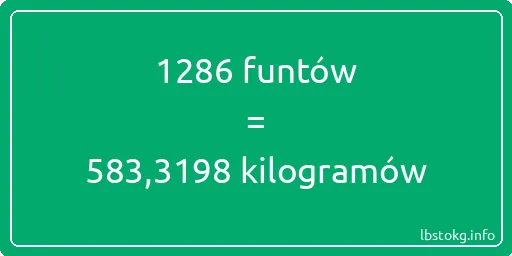 1286 funtów
=
583,3198 kilogramów

lbstokg.info